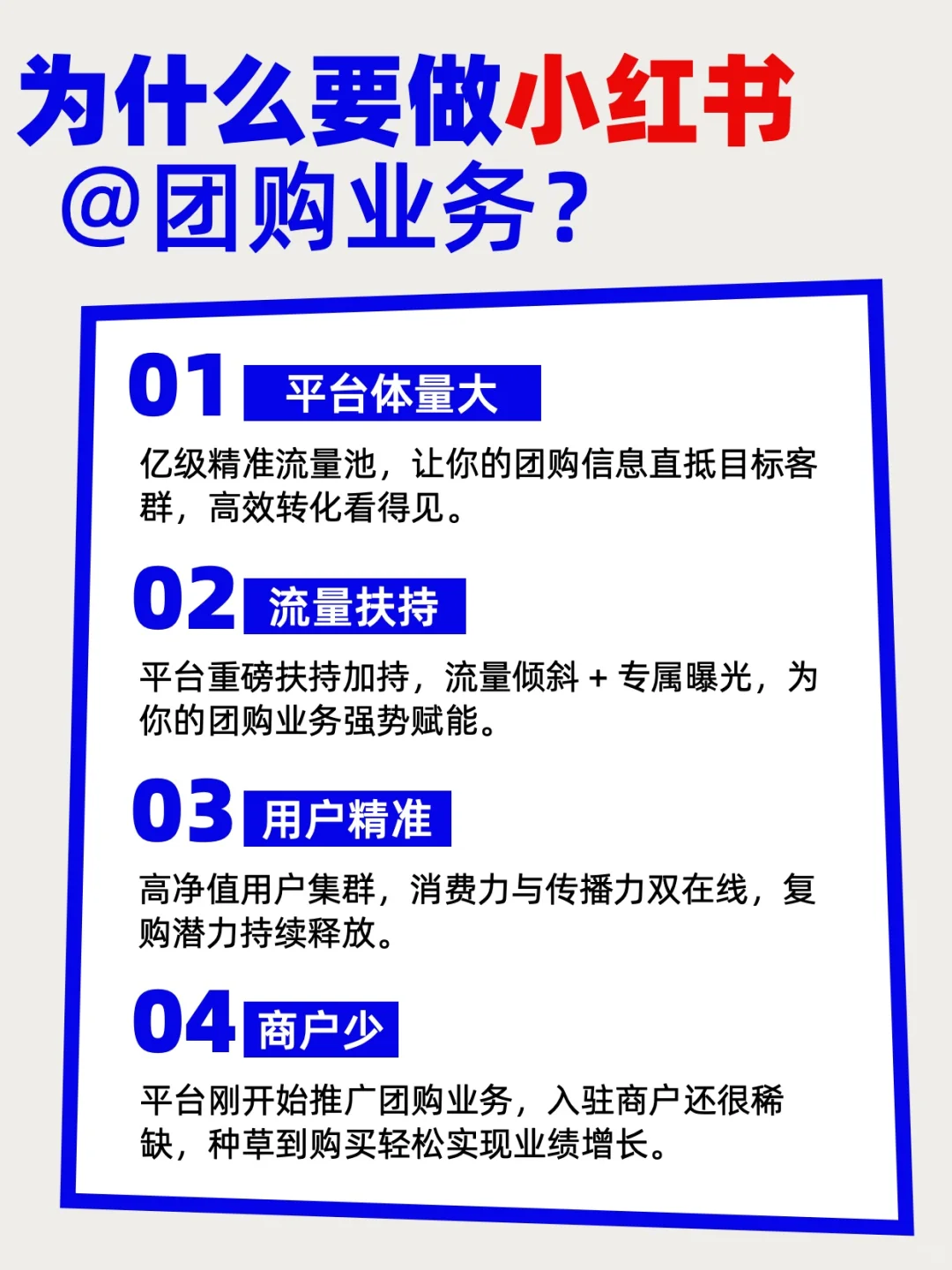 为什么要做小红书
@团购业务？

01 平台体量大

亿级精准流量池，让你的团购信息直抵目标客群，高效转化看得见。

02 流量扶持

平台重磅扶持加持，流量倾斜 + 专属曝光，为你的团购业务强势赋能。

03 用户精准

高净值用户集群，消费力与传播力双在线，复购潜力持续释放。

04 商户少

平台刚开始推广团购业务，入驻商户还很稀缺，种草到购买轻松实现业绩增长。